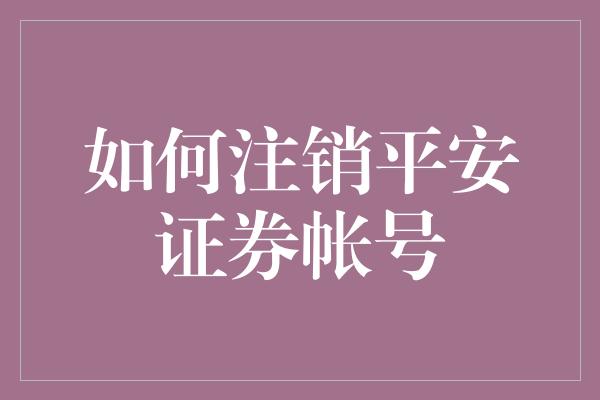 如何注销平安证券帐号